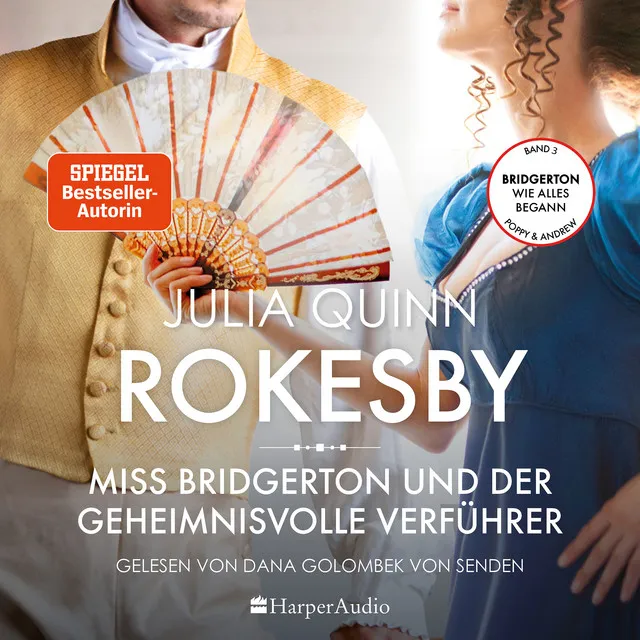 SPIEGEL Bestseller-Autorin

BAND 3
BRIDGERTON
WIE ALLES BEGANN
POPPY & ANDREW

JULIA QUINN
ROKESBY

MISS BRIDGERTON UND DER GEHEIMNISVOLLE VERFÜHRER

GELESEN VON DANA GOLOMBEK VON SENDEN

HarperAudio